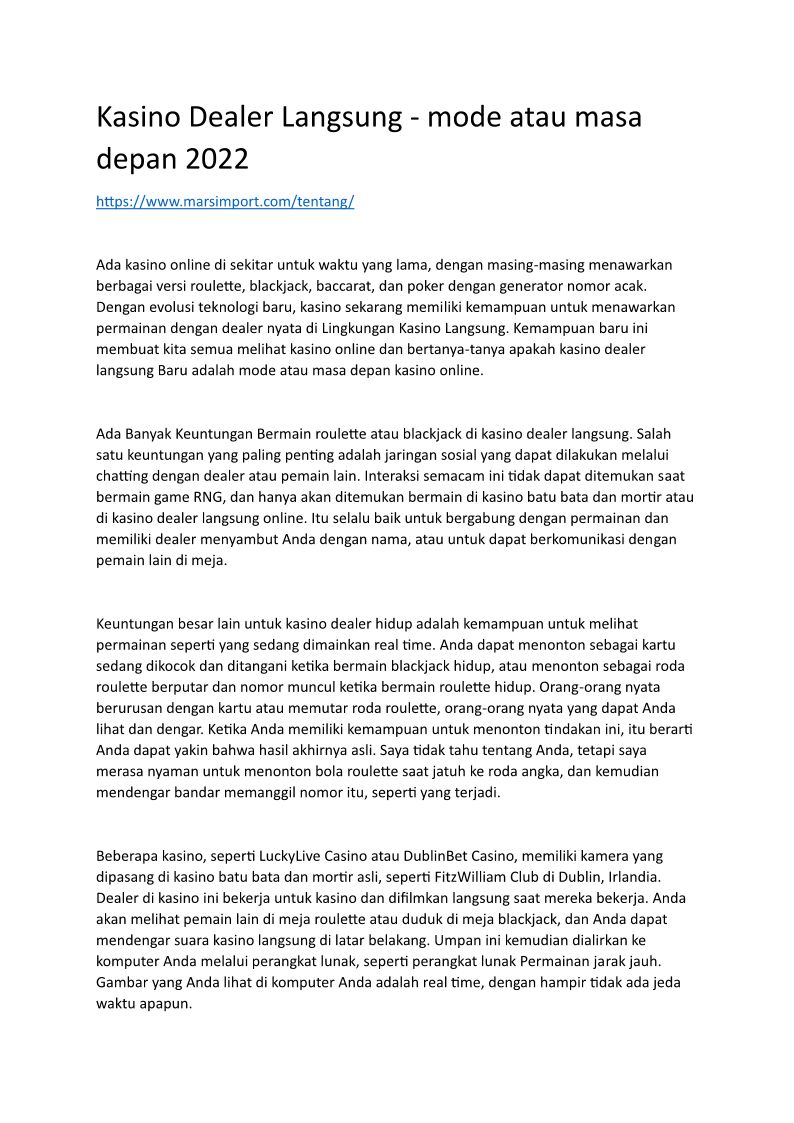 Kasino Dealer Langsung - mode atau masa depan 2022

https://www.marsimport.com/tentang/

Ada kasino online di sekitar untuk waktu yang lama, dengan masing-masing menawarkan berbagai versi roulette, blackjack, baccarat, dan poker dengan generator nomor acak. Dengan evolusi teknologi baru, kasino sekarang memiliki kemampuan untuk menawarkan permainan dengan dealer nyata di Lingkungan Kasino Langsung. Kemampuan baru ini membuat kita semua melihat kasino online dan bertanya-tanya apakah kasino dealer langsung Baru adalah mode atau masa depan kasino online.

Ada Banyak Keuntungan Bermain roulette atau blackjack di kasino dealer langsung. Salah satu keuntungan yang paling penting adalah jaringan sosial yang dapat dilakukan melalui chatting dengan dealer atau pemain lain. Interaksi semacam ini tidak dapat ditemukan saat bermain game RNG, dan hanya akan ditemukan bermain di kasino batu bata dan mortir atau di kasino dealer langsung online. Itu selalu baik untuk bergabung dengan permainan dan memiliki dealer menyambut Anda dengan nama, atau untuk dapat berkomunikasi dengan pemain lain di meja.

Keuntungan besar lain untuk kasino dealer hidup adalah kemampuan untuk melihat permainan seperti yang sedang dimainkan real time. Anda dapat menonton sebagai kartu sedang dikocok dan ditangani ketika bermain blackjack hidup, atau menonton sebagai roda roulette berputar dan nomor muncul ketika bermain roulette hidup. Orang-orang nyata berurusan dengan kartu atau memutar roda roulette, orang-orang nyata yang dapat Anda lihat dan dengar. Ketika Anda memiliki kemampuan untuk menonton tindakan ini, itu berarti Anda dapat yakin bahwa hasil akhirnya asli. Saya tidak tahu tentang Anda, tetapi saya merasa nyaman untuk menonton bola roulette saat jatuh ke roda angka, dan kemudian mendengar bandar memanggil nomor itu, seperti yang terjadi.

Beberapa kasino, seperti LuckyLive Casino atau DublinBet Casino, memiliki kamera yang dipasang di kasino batu bata dan mortir asli, seperti FitzWilliam Club di Dublin, Irlandia. Dealer di kasino ini bekerja untuk kasino dan difilmkan langsung saat mereka bekerja. Anda akan melihat pemain lain di meja roulette atau duduk di meja blackjack, dan Anda dapat mendengar suara kasino langsung di latar belakang. Umpan ini kemudian dialirkan ke komputer Anda melalui perangkat lunak, seperti perangkat lunak Permainan jarak jauh. Gambar yang Anda lihat di komputer Anda adalah real time, dengan hampir tidak ada jeda waktu apapun.